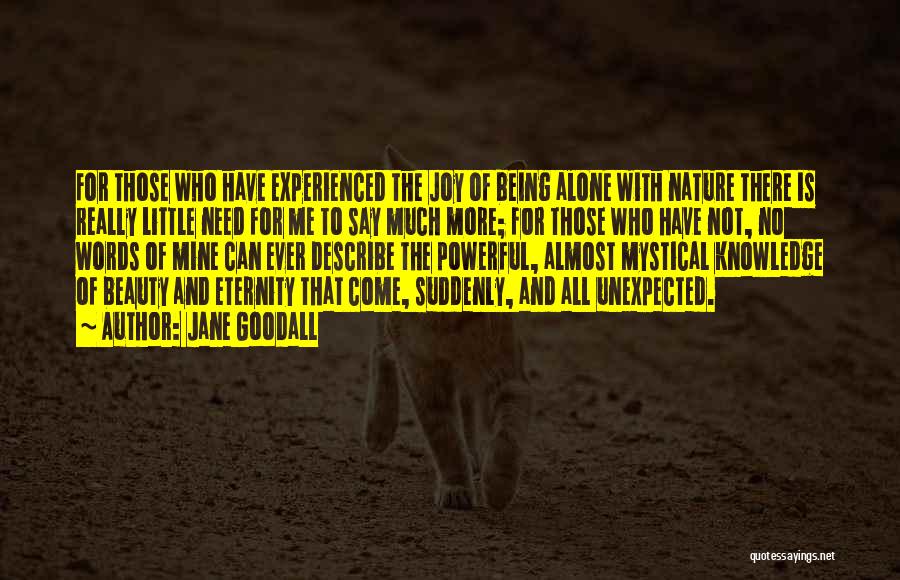 FOR THOSE WHO HAVE EXPERIENCED THE JOY OF BEING ALONE WITH NATURE THERE IS REALLY LITTLE NEED FOR ME TO SAY MUCH MORE; FOR THOSE WHO HAVE NOT, NO WORDS OF MINE CAN EVER DESCRIBE THE POWERFUL, ALMOST MYSTICAL KNOWLEDGE OF BEAUTY AND ETERNITY THAT COME, SUDDENLY, AND ALL UNEXPECTED.
~ AUTHOR: JANE GOODALL

quotessayings.net